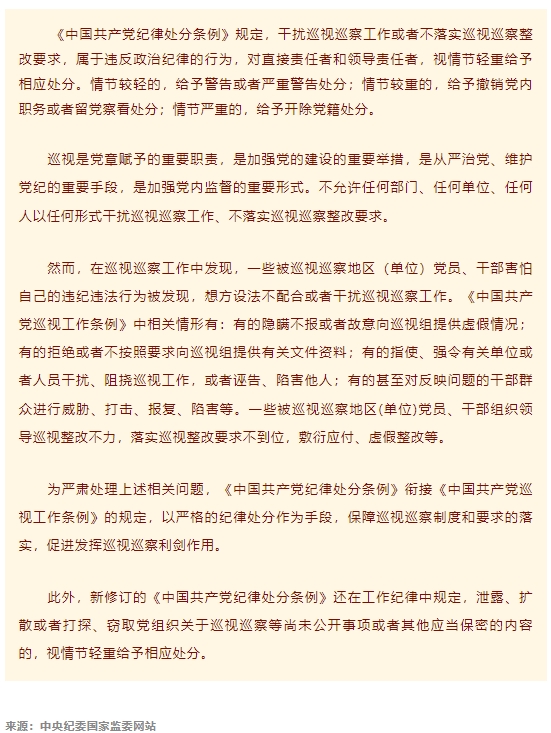 《中国共产党纪律处分条例》规定，干扰巡视巡察工作或者不落实巡视巡察整改要求，属于违反政治纪律的行为，对直接责任者和领导责任者，视情节轻重给予相应处分。情节较轻的，给予警告或者严重警告处分；情节较重的，给予撤销党内职务或者留党察看处分；情节严重的，给予开除党籍处分。

巡视是党章赋予的重要职责，是加强党的建设的重要举措，是从严治党、维护党纪的重要手段，是加强党内监督的重要形式。不允许任何部门、任何单位、任何人以任何形式干扰巡视巡察工作、不落实巡视巡察整改要求。

然而，在巡视巡察工作中发现，一些被巡视巡察地区（单位）党员、干部害怕自己的违纪违法行为被发现，想方设法不配合或者干扰巡视巡察工作。《中国共产党巡视工作条例》中相关情形有：有的隐瞒不报或者故意向巡视组提供虚假情况；有的拒绝或者不按照要求向巡视组提供有关文件资料；有的指使、强令有关单位或者人员干扰、阻挠巡视工作，或者诬告、陷害他人；有的甚至对反映问题的干部群众进行威胁、打击、报复、陷害等。一些被巡视巡察地区(单位)党员、干部组织领导巡视整改不力，落实巡视整改要求不到位，敷衍应付、虚假整改等。

为严肃处理上述相关问题，《中国共产党纪律处分条例》衔接《中国共产党巡视工作条例》的规定，以严格的纪律处分作为手段，保障巡视巡察制度和要求的落实，促进发挥巡视巡察利剑作用。

此外，新修订的《中国共产党纪律处分条例》还在工作纪律中规定，泄露、扩散或者打探、窃取党组织关于巡视巡察等尚未公开事项或者其他应当保密的内容的，视情节轻重给予相应处分。

来源：中央纪委国家监委网站